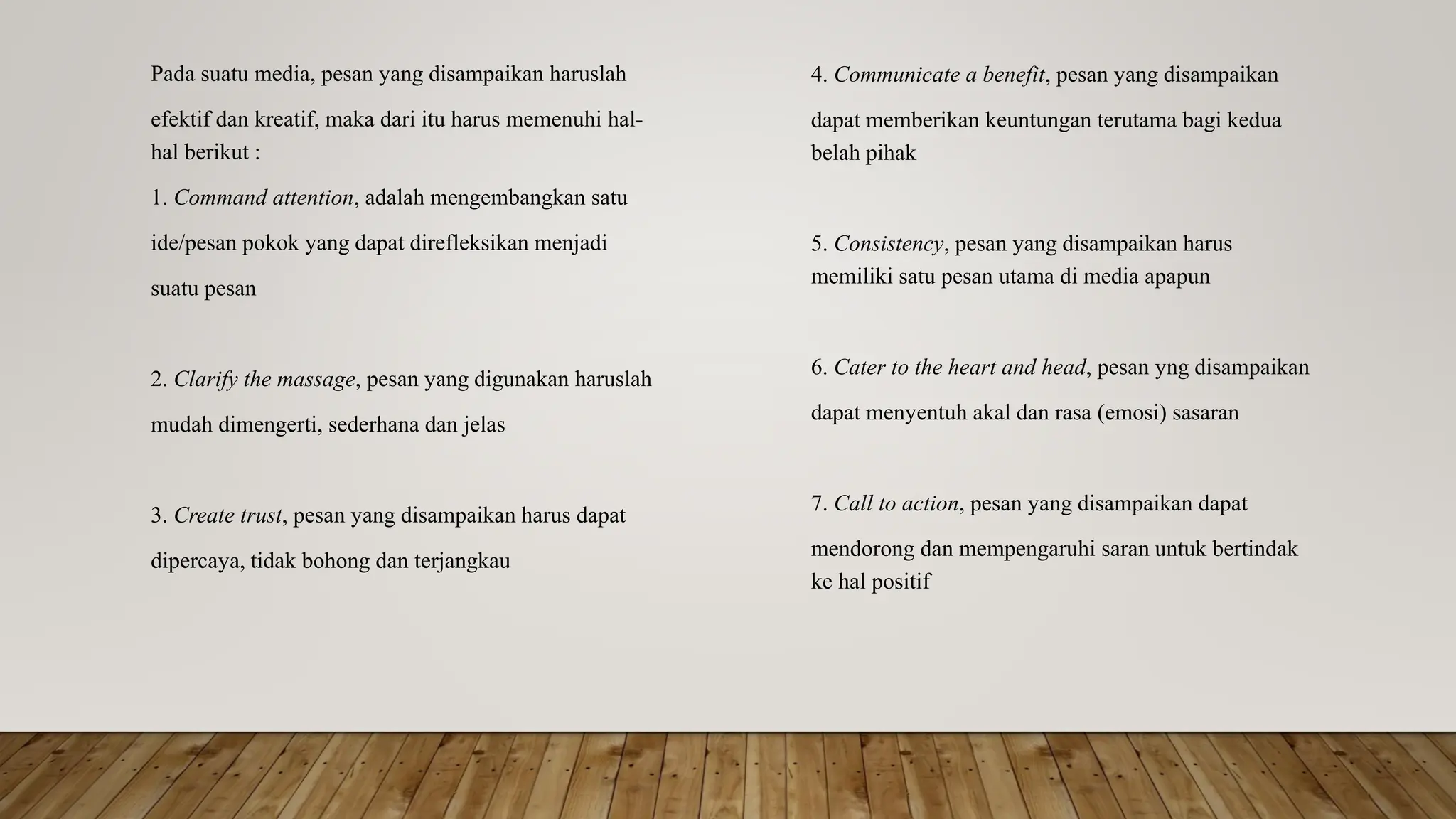 Pada suatu media, pesan yang disampaikan haruslah efektif dan kreatif, maka dari itu harus memenuhi hal-hal berikut :

1. Command attention, adalah mengembangkan satu ide/pesan pokok yang dapat direfleksikan menjadi suatu pesan

2. Clarify the massage, pesan yang digunakan haruslah mudah dimengerti, sederhana dan jelas

3. Create trust, pesan yang disampaikan harus dapat dipercaya, tidak bohong dan terjangkau

4. Communicate a benefit, pesan yang disampaikan dapat memberikan keuntungan terutama bagi kedua belah pihak

5. Consistency, pesan yang disampaikan harus memiliki satu pesan utama di media apapun

6. Cater to the heart and head, pesan yng disampaikan dapat menyentuh akal dan rasa (emosi) sasaran

7. Call to action, pesan yang disampaikan dapat mendorong dan mempengaruhi saran untuk bertindak ke hal positif